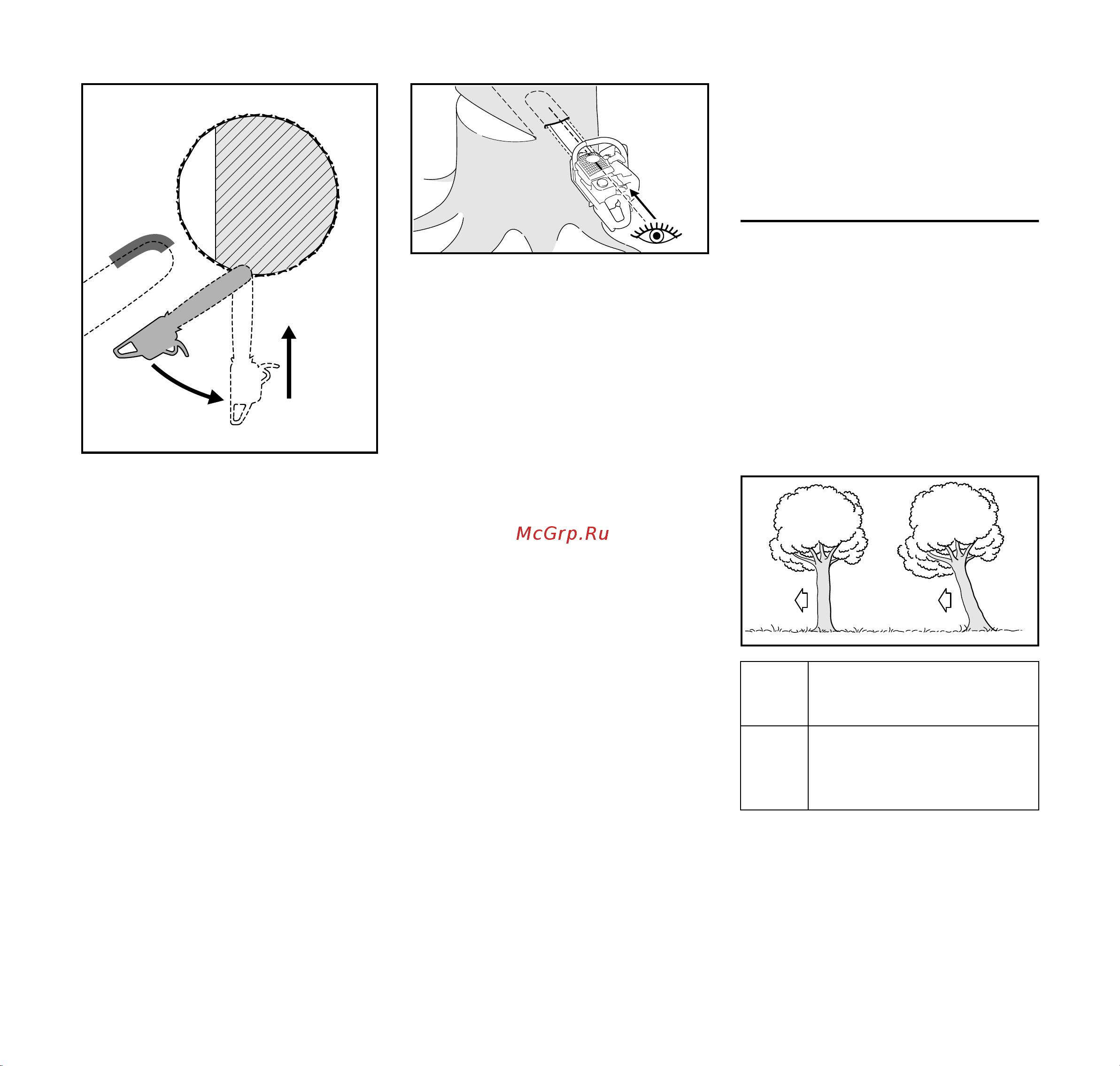 McGrp.Ru